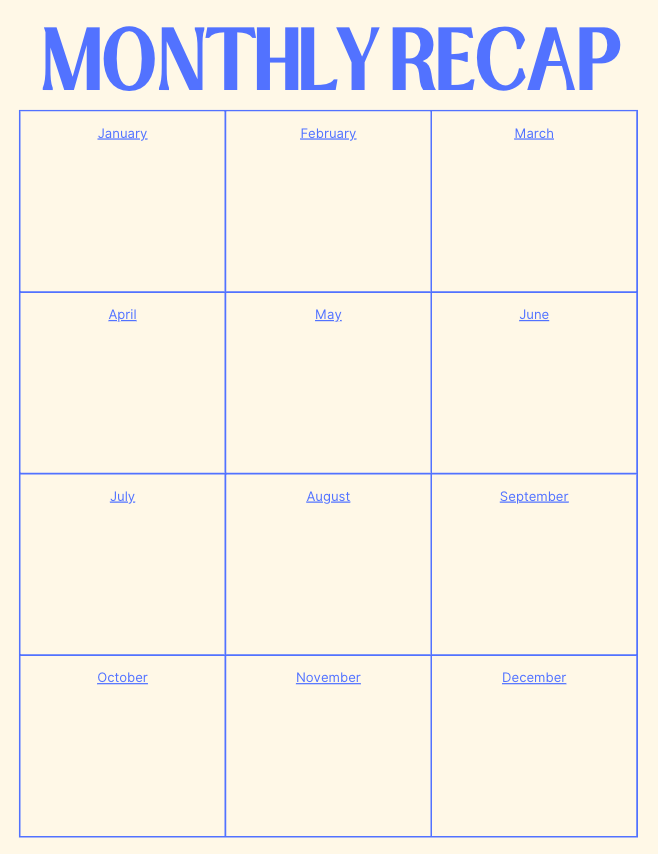 MONTHLY RECAP

| January | February | March |
|---|---|---|
| April | May | June |
| July | August | September |
| October | November | December |